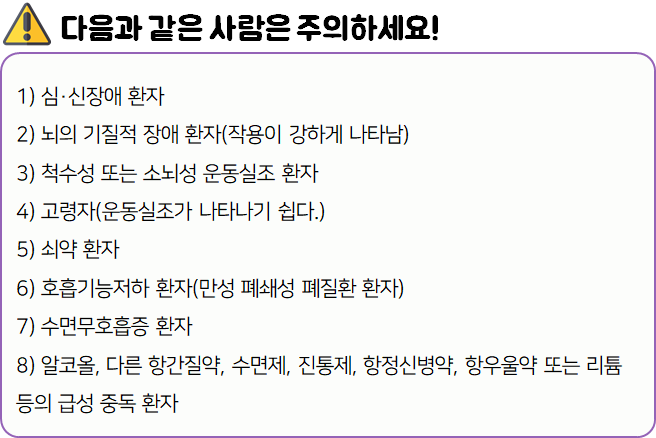 다음과 같은 사람은 주의하세요!

1) 심·신장애 환자

2) 뇌의 기질적 장애 환자(작용이 강하게 나타남)

3) 척수성 또는 소뇌성 운동실조 환자

4) 고령자(운동실조가 나타나기 쉽다.)

5) 쇠약 환자

6) 호흡기능저하 환자(만성 폐쇄성 폐질환 환자)

7) 수면무호흡증 환자

8) 알코올, 다른 항간질약, 수면제, 진통제, 항정신병약, 항우울약 또는 리튬 등의 급성 중독 환자